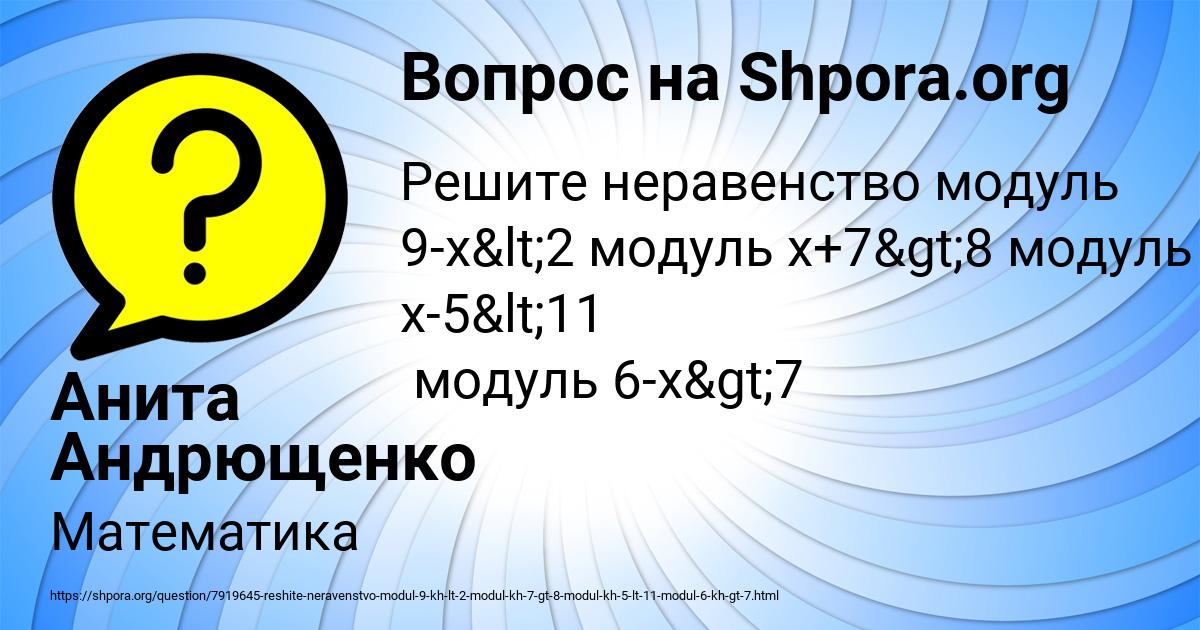 Вопрос на Shpora.org

Решите неравенство модуль 9-x&lt;2 модуль x+7&gt;8 модуль x-5&lt;11
модуль 6-x&gt;7

Анита Андрющенко

Математика

https://shpora.org/question/7919645-reshite-neravenstvo-modul-9-kh-lt-2-modul-kh-7-gt-8-modul-kh-5-lt-11-modul-6-kh-gt-7.html